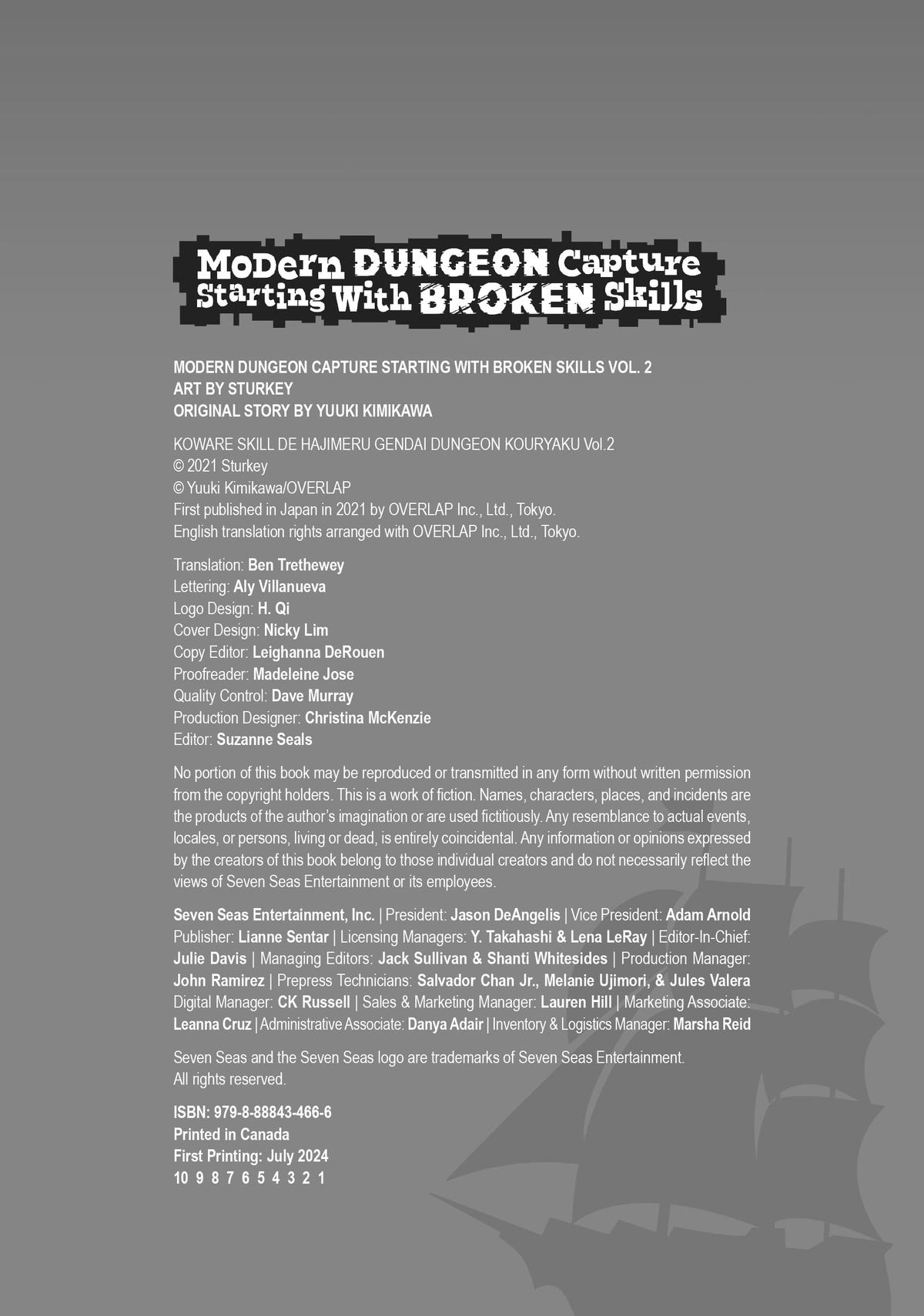 MoDern DUNGEON Capture Starting With BROKEN Skills

MODERN DUNGEON CAPTURE STARTING WITH BROKEN SKILLS VOL. 2
ART BY STURKEY
ORIGINAL STORY BY YUUKI KIMIKAWA

KOWARE SKILL DE HAJIMERU GENDAI DUNGEON KOURYAKU Vol.2
© 2021 Sturkey
© Yuuki Kimikawa/OVERLAP
First published in Japan in 2021 by OVERLAP Inc., Ltd., Tokyo.
English translation rights arranged with OVERLAP Inc., Ltd., Tokyo.

Translation: Ben Trethewey
Lettering: Aly Villanueva
Logo Design: H. Qi
Cover Design: Nicky Lim
Copy Editor: Leighanna DeRouen
Proofreader: Madeleine Jose
Quality Control: Dave Murray
Production Designer: Christina McKenzie
Editor: Suzanne Seals

No portion of this book may be reproduced or transmitted in any form without written permission from the copyright holders. This is a work of fiction. Names, characters, places, and incidents are the products of the author's imagination or are used fictitiously. Any resemblance to actual events, locales, or persons, living or dead, is entirely coincidental. Any information or opinions expressed by the creators of this book belong to those individual creators and do not necessarily reflect the views of Seven Seas Entertainment or its employees.

Seven Seas Entertainment, Inc. | President: Jason DeAngelis | Vice President: Adam Arnold Publisher: Lianne Sentar | Licensing Managers: Y. Takahashi & Lena LeRay | Editor-In-Chief: Julie Davis | Managing Editors: Jack Sullivan & Shanti Whitesides | Production Manager: John Ramirez | Prepress Technicians: Salvador Chan Jr., Melanie Ujimori, & Jules Valera Digital Manager: CK Russell | Sales & Marketing Manager: Lauren Hill | Marketing Associate: Leanna Cruz | Administrative Associate: Danya Adair | Inventory & Logistics Manager: Marsha Reid

Seven Seas and the Seven Seas logo are trademarks of Seven Seas Entertainment.
All rights reserved.

ISBN: 979-8-88843-466-6
Printed in Canada
First Printing: July 2024
10 9 8 7 6 5 4 3 2 1